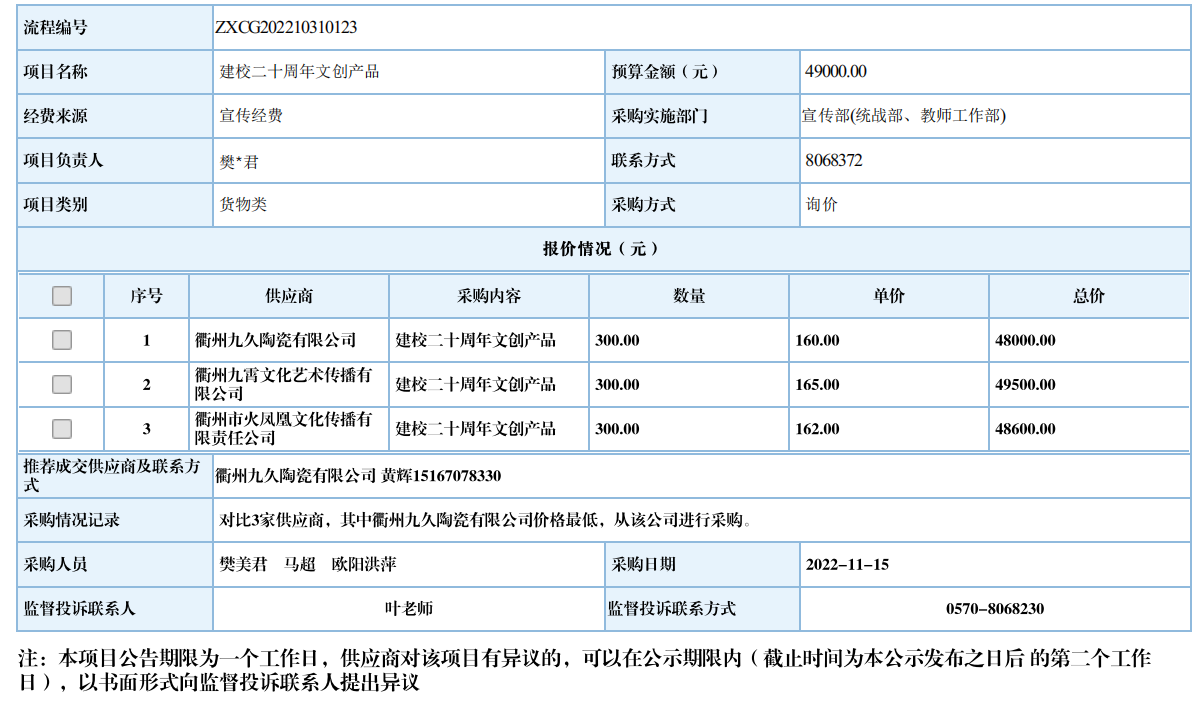 | 流程编号 | ZXCG202210310123 | | |
|---|---|---|---|
| 项目名称 | 建校二十周年文创产品 | 预算金额（元） | 49000.00 |
| 经费来源 | 宣传经费 | 采购实施部门 | 宣传部(统战部、教师工作部) |
| 项目负责人 | 樊*君 | 联系方式 | 8068372 |
| 项目类别 | 货物类 | 采购方式 | 询价 |

报价情况（元）

| | 序号 | 供应商 | 采购内容 | 数量 | 单价 | 总价 |
|---|---|---|---|---|---|---|
| | 1 | 衢州九久陶瓷有限公司 | 建校二十周年文创产品 | 300.00 | 160.00 | 48000.00 |
| | 2 | 衢州九霄文化艺术传播有限公司 | 建校二十周年文创产品 | 300.00 | 165.00 | 49500.00 |
| | 3 | 衢州市火凤凰文化传播有限责任公司 | 建校二十周年文创产品 | 300.00 | 162.00 | 48600.00 |

| 推荐成交供应商及联系方式 | 衢州九久陶瓷有限公司 黄辉15167078330 | | |
|---|---|---|---|
| 采购情况记录 | 对比3家供应商，其中衢州九久陶瓷有限公司价格最低，从该公司进行采购。 | | |
| 采购人员 | 樊美君 马超 欧阳洪萍 | 采购日期 | 2022-11-15 |
| 监督投诉联系人 | 叶老师 | 监督投诉联系方式 | 0570-8068230 |

注：本项目公告期限为一个工作日，供应商对该项目有异议的，可以在公示期限内（截止时间为本公示发布之日后 的第二个工作日），以书面形式向监督投诉联系人提出异议